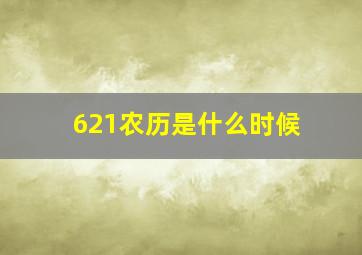 621农历是什么时候